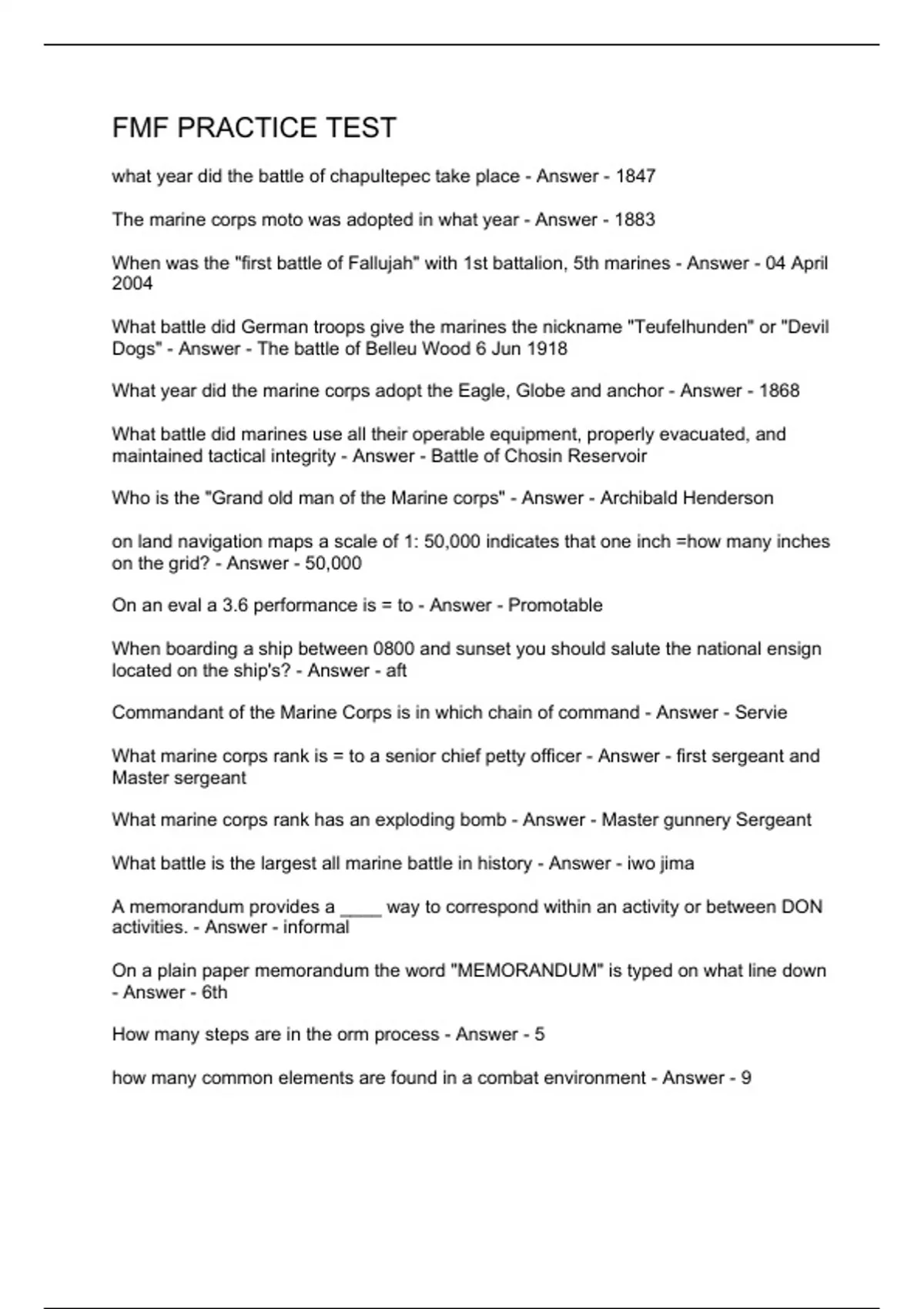 FMF PRACTICE TEST

what year did the battle of chapultepec take place - Answer - 1847

The marine corps moto was adopted in what year - Answer - 1883

When was the "first battle of Fallujah" with 1st battalion, 5th marines - Answer - 04 April 2004

What battle did German troops give the marines the nickname "Teufelhunden" or "Devil Dogs" - Answer - The battle of Belleu Wood 6 Jun 1918

What year did the marine corps adopt the Eagle, Globe and anchor - Answer - 1868

What battle did marines use all their operable equipment, properly evacuated, and maintained tactical integrity - Answer - Battle of Chosin Reservoir

Who is the "Grand old man of the Marine corps" - Answer - Archibald Henderson

on land navigation maps a scale of 1: 50,000 indicates that one inch =how many inches on the grid? - Answer - 50,000

On an eval a 3.6 performance is = to - Answer - Promotable

When boarding a ship between 0800 and sunset you should salute the national ensign located on the ship's? - Answer - aft

Commandant of the Marine Corps is in which chain of command - Answer - Servie

What marine corps rank is = to a senior chief petty officer - Answer - first sergeant and Master sergeant

What marine corps rank has an exploding bomb - Answer - Master gunnery Sergeant

What battle is the largest all marine battle in history - Answer - iwo jima

A memorandum provides a ____ way to correspond within an activity or between DON activities. - Answer - informal

On a plain paper memorandum the word "MEMORANDUM" is typed on what line down - Answer - 6th

How many steps are in the orm process - Answer - 5

how many common elements are found in a combat environment - Answer - 9